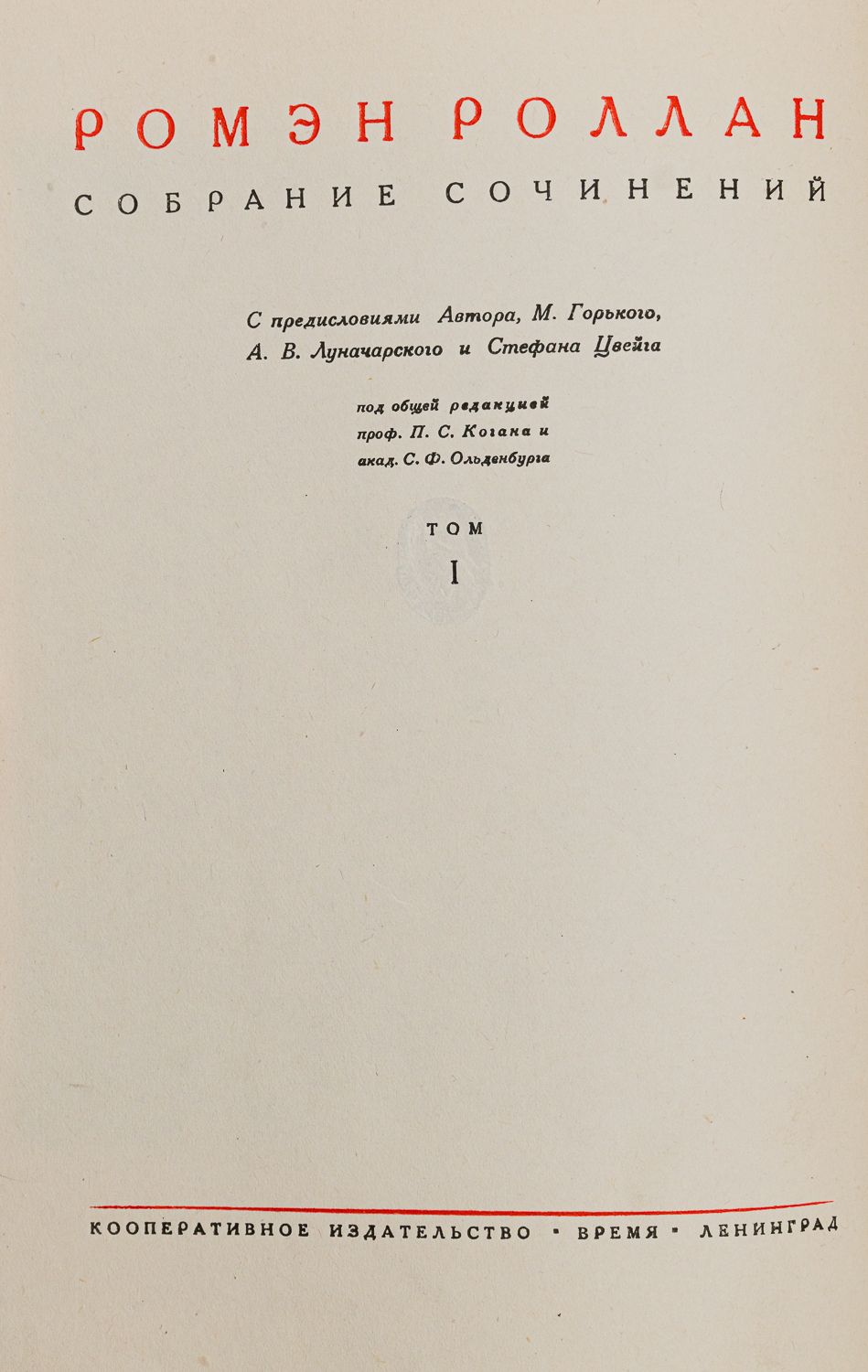 РОМЭН РОЛЛАН

СОБРАНИЕ СОЧИНЕНИЙ

С предисловиями Автора, М. Горького, А. В. Луначарского и Стефана Цвейга

под общей редакцией проф. П. С. Когана и акад. С. Ф. Ольденбурга

ТОМ

I

КООПЕРАТИВНОЕ ИЗДАТЕЛЬСТВО · ВРЕМЯ · ЛЕНИНГРАД